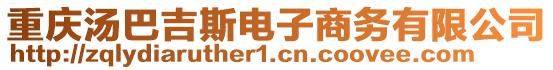 重庆汤巴吉斯电子商务有限公司
http://zqlydiaruther1.cn.coovee.com